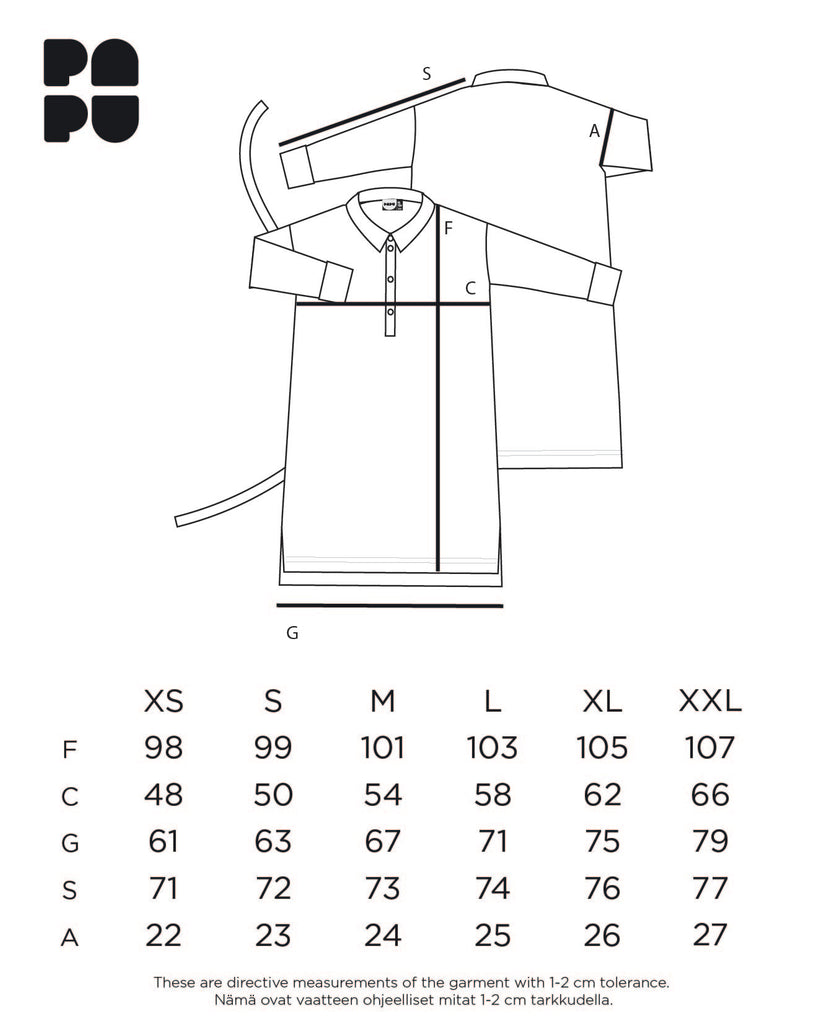 PA
PU

S

A

F

C

G

|  | XS | S | M | L | XL | XXL |
|---|---|---|---|---|---|---|
| F | 98 | 99 | 101 | 103 | 105 | 107 |
| C | 48 | 50 | 54 | 58 | 62 | 66 |
| G | 61 | 63 | 67 | 71 | 75 | 79 |
| S | 71 | 72 | 73 | 74 | 76 | 77 |
| A | 22 | 23 | 24 | 25 | 26 | 27 |

These are directive measurements of the garment with 1-2 cm tolerance.
Nämä ovat vaatteen ohjeelliset mitat 1-2 cm tarkkudella.